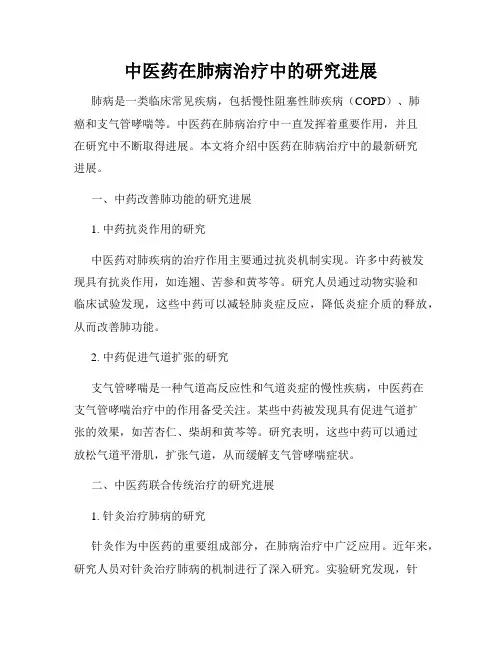 中医药在肺病治疗中的研究进展

肺病是一类临床常见疾病，包括慢性阻塞性肺疾病（COPD）、肺癌和支气管哮喘等。中医药在肺病治疗中一直发挥着重要作用，并且在研究中不断取得进展。本文将介绍中医药在肺病治疗中的最新研究进展。

一、中药改善肺功能的研究进展

1. 中药抗炎作用的研究

中医药对肺疾病的治疗作用主要通过抗炎机制实现。许多中药被发现具有抗炎作用，如连翘、苦参和黄芩等。研究人员通过动物实验和临床试验发现，这些中药可以减轻肺炎症反应，降低炎症介质的释放，从而改善肺功能。

2. 中药促进气道扩张的研究

支气管哮喘是一种气道高反应性和气道炎症的慢性疾病，中医药在支气管哮喘治疗中的作用备受关注。某些中药被发现具有促进气道扩张的效果，如苦杏仁、柴胡和黄芩等。研究表明，这些中药可以通过放松气道平滑肌，扩张气道，从而缓解支气管哮喘症状。

二、中医药联合传统治疗的研究进展

1. 针灸治疗肺病的研究

针灸作为中医药的重要组成部分，在肺病治疗中广泛应用。近年来，研究人员对针灸治疗肺病的机制进行了深入研究。实验研究发现，针